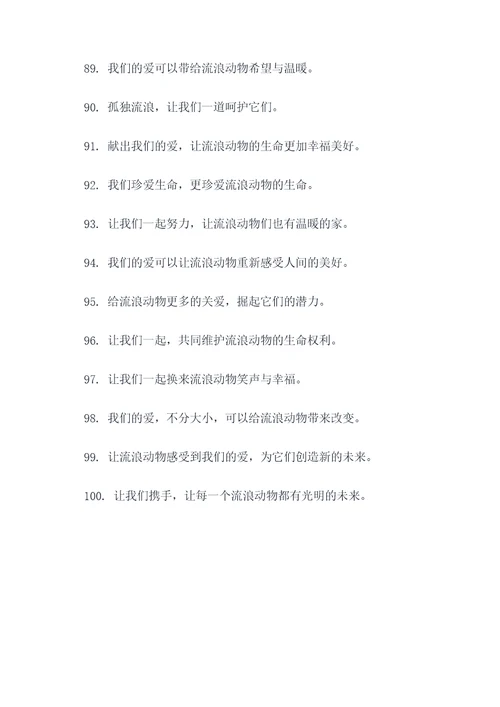 89. 我们的爱可以带给流浪动物希望与温暖。

90. 孤独流浪，让我们一道呵护它们。

91. 献出我们的爱，让流浪动物的生命更加幸福美好。

92. 我们珍爱生命，更珍爱流浪动物的生命。

93. 让我们一起努力，让流浪动物们也有温暖的家。

94. 我们的爱可以让流浪动物重新感受人间的美好。

95. 给流浪动物更多的关爱，掘起它们的潜力。

96. 让我们一起，共同维护流浪动物的生命权利。

97. 让我们一起换来流浪动物笑声与幸福。

98. 我们的爱，不分大小，可以给流浪动物带来改变。

99. 让流浪动物感受到我们的爱，为它们创造新的未来。

100. 让我们携手，让每一个流浪动物都有光明的未来。